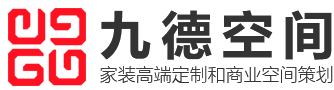 九德空间
家装高端定制和商业空间策划